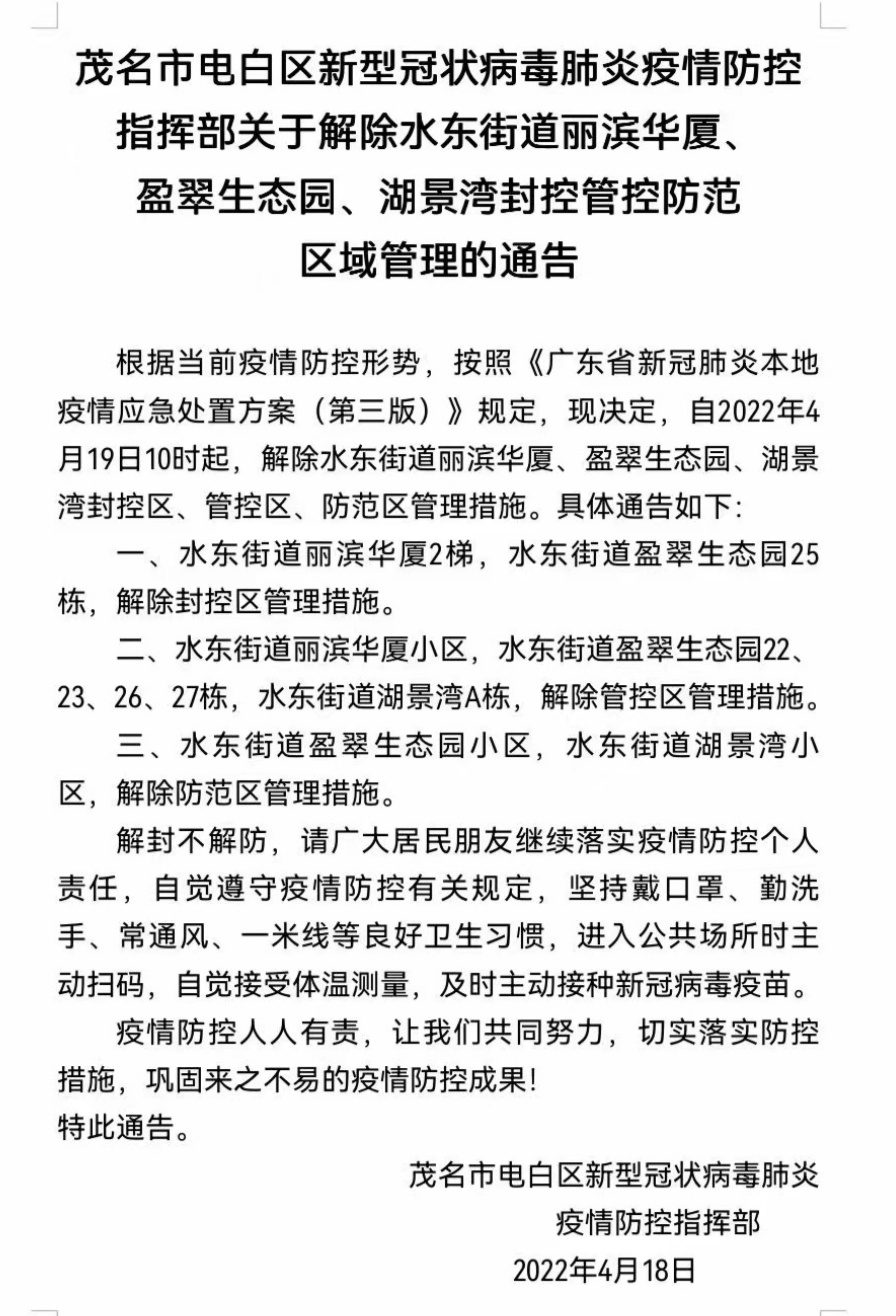 茂名市电白区新型冠状病毒肺炎疫情防控指挥部关于解除水东街道丽滨华厦、盈翠生态园、湖景湾封控管控防范区域管理的通告

根据当前疫情防控形势，按照《广东省新冠肺炎本地疫情应急处置方案（第三版）》规定，现决定，自2022年4月19日10时起，解除水东街道丽滨华厦、盈翠生态园、湖景湾封控区、管控区、防范区管理措施。具体通告如下:

一、水东街道丽滨华厦2梯，水东街道盈翠生态园25栋，解除封控区管理措施。

二、水东街道丽滨华厦小区，水东街道盈翠生态园22、23、26、27栋，水东街道湖景湾A栋，解除管控区管理措施。

三、水东街道盈翠生态园小区，水东街道湖景湾小区，解除防范区管理措施。

解封不解防，请广大居民朋友继续落实疫情防控个人责任，自觉遵守疫情防控有关规定，坚持戴口罩、勤洗手、常通风、一米线等良好卫生习惯，进入公共场所时主动扫码，自觉接受体温测量，及时主动接种新冠病毒疫苗。

疫情防控人人有责，让我们共同努力，切实落实防控措施，巩固来之不易的疫情防控成果!

特此通告。

茂名市电白区新型冠状病毒肺炎
疫情防控指挥部
2022年4月18日